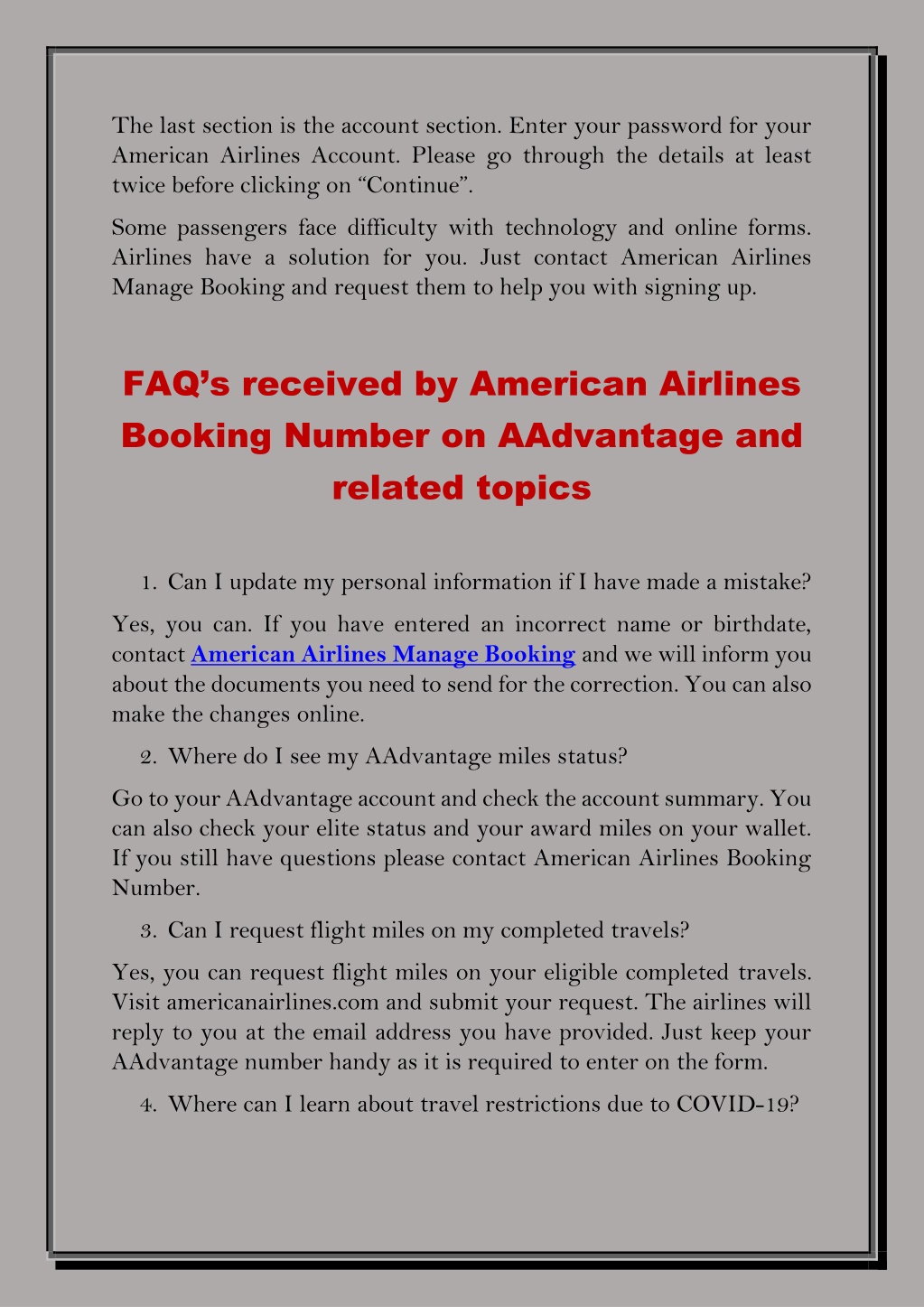 The last section is the account section. Enter your password for your American Airlines Account. Please go through the details at least twice before clicking on “Continue”.

Some passengers face difficulty with technology and online forms. Airlines have a solution for you. Just contact American Airlines Manage Booking and request them to help you with signing up.

FAQ’s received by American Airlines Booking Number on AAdvantage and related topics

1. Can I update my personal information if I have made a mistake?

Yes, you can. If you have entered an incorrect name or birthdate, contact American Airlines Manage Booking and we will inform you about the documents you need to send for the correction. You can also make the changes online.

2. Where do I see my AAdvantage miles status?

Go to your AAdvantage account and check the account summary. You can also check your elite status and your award miles on your wallet. If you still have questions please contact American Airlines Booking Number.

3. Can I request flight miles on my completed travels?

Yes, you can request flight miles on your eligible completed travels. Visit americanairlines.com and submit your request. The airlines will reply to you at the email address you have provided. Just keep your AAdvantage number handy as it is required to enter on the form.

4. Where can I learn about travel restrictions due to COVID-19?